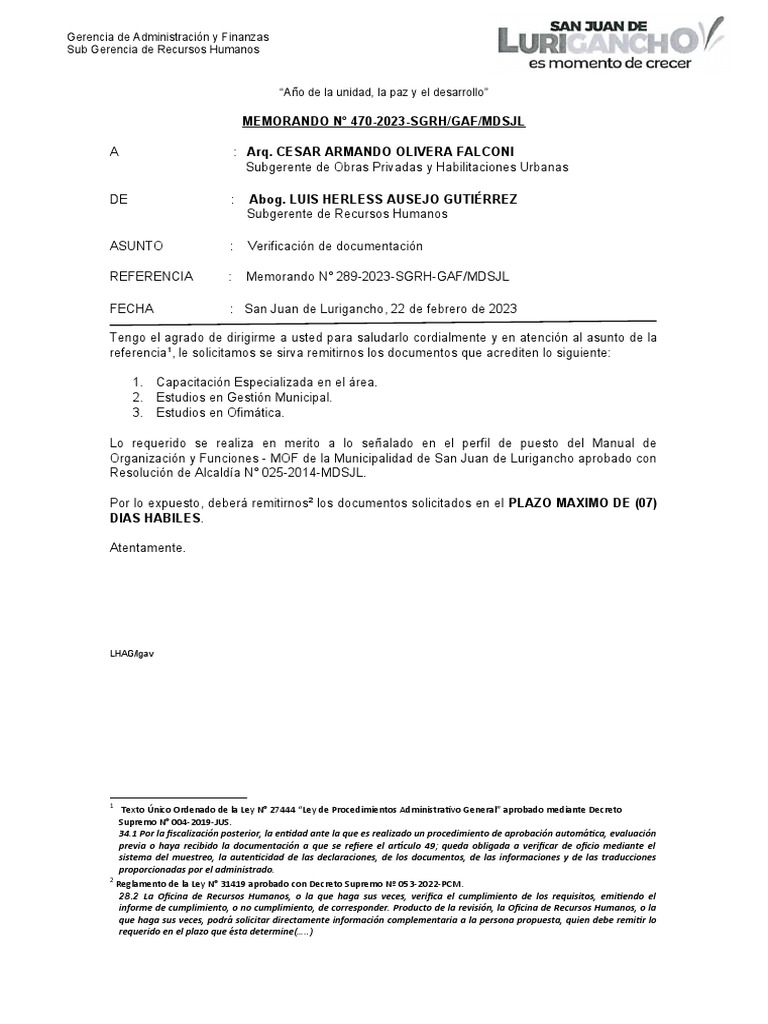 Gerencia de Administración y Finanzas
Sub Gerencia de Recursos Humanos

SAN JUAN DE
LURIGANCHO
es momento de crecer

"Año de la unidad, la paz y el desarrollo"

MEMORANDO N° 470-2023-SGRH/GAF/MDSJL

A : Arq. CESAR ARMANDO OLIVERA FALCONI
Subgerente de Obras Privadas y Habilitaciones Urbanas

DE : Abog. LUIS HERLESS AUSEJO GUTIÉRREZ
Subgerente de Recursos Humanos

ASUNTO : Verificación de documentación

REFERENCIA : Memorando N° 289-2023-SGRH-GAF/MDSJL

FECHA : San Juan de Lurigancho, 22 de febrero de 2023

Tengo el agrado de dirigirme a usted para saludarlo cordialmente y en atención al asunto de la referencia¹, le solicitamos se sirva remitirnos los documentos que acrediten lo siguiente:

1. Capacitación Especializada en el área.
2. Estudios en Gestión Municipal.
3. Estudios en Ofimática.

Lo requerido se realiza en merito a lo señalado en el perfil de puesto del Manual de Organización y Funciones - MOF de la Municipalidad de San Juan de Lurigancho aprobado con Resolución de Alcaldía N° 025-2014-MDSJL.

Por lo expuesto, deberá remitirnos² los documentos solicitados en el PLAZO MAXIMO DE (07) DIAS HABILES.

Atentamente.

LHAG/lgav

¹ Texto Único Ordenado de la Ley N° 27444 "Ley de Procedimientos Administrativo General" aprobado mediante Decreto Supremo N° 004-2019-JUS.
34.1 Por la fiscalización posterior, la entidad ante la que es realizado un procedimiento de aprobación automática, evaluación previa o haya recibido la documentación a que se refiere el artículo 49; queda obligada a verificar de oficio mediante el sistema del muestreo, la autenticidad de las declaraciones, de los documentos, de las informaciones y de las traducciones proporcionadas por el administrado.
² Reglamento de la Ley N° 31419 aprobado con Decreto Supremo N° 053-2022-PCM.
28.2 La Oficina de Recursos Humanos, o la que haga sus veces, verifica el cumplimiento de los requisitos, emitiendo el informe de cumplimiento, o no cumplimiento, de corresponder. Producto de la revisión, la Oficina de Recursos Humanos, o la que haga sus veces, podrá solicitar directamente información complementaria a la persona propuesta, quien debe remitir lo requerido en el plazo que ésta determine(.....)